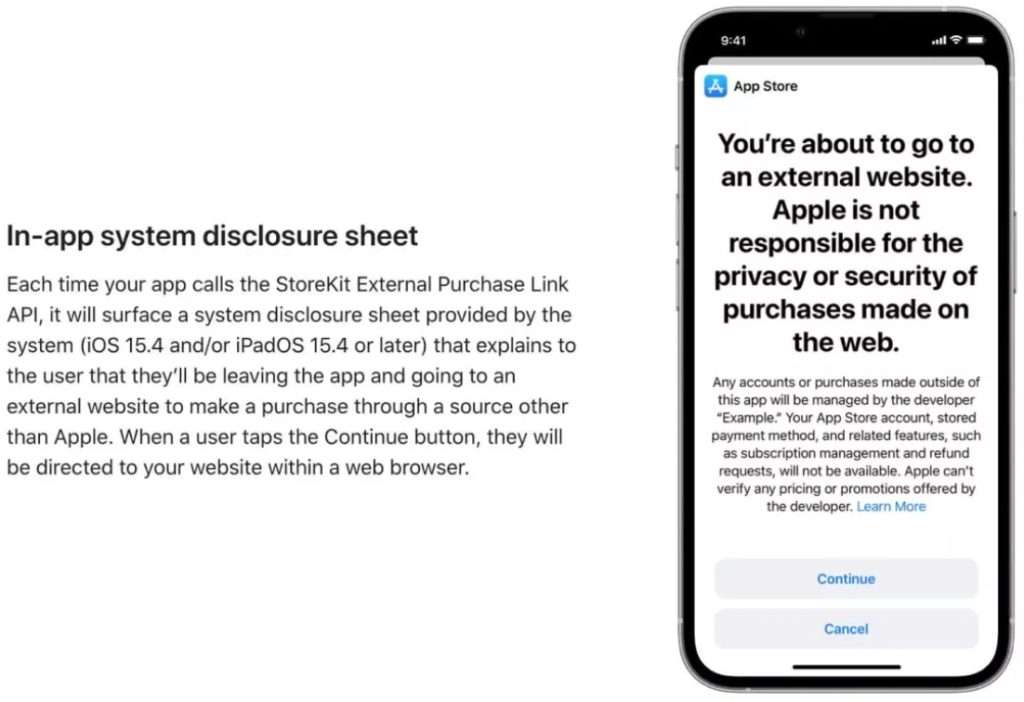 In-app system disclosure sheet

Each time your app calls the StoreKit External Purchase Link API, it will surface a system disclosure sheet provided by the system (iOS 15.4 and/or iPadOS 15.4 or later) that explains to the user that they'll be leaving the app and going to an external website to make a purchase through a source other than Apple. When a user taps the Continue button, they will be directed to your website within a web browser.

9:41

App Store

You're about to go to an external website. Apple is not responsible for the privacy or security of purchases made on the web.

Any accounts or purchases made outside of this app will be managed by the developer "Example." Your App Store account, stored payment method, and related features, such as subscription management and refund requests, will not be available. Apple can't verify any pricing or promotions offered by the developer. Learn More

Continue

Cancel